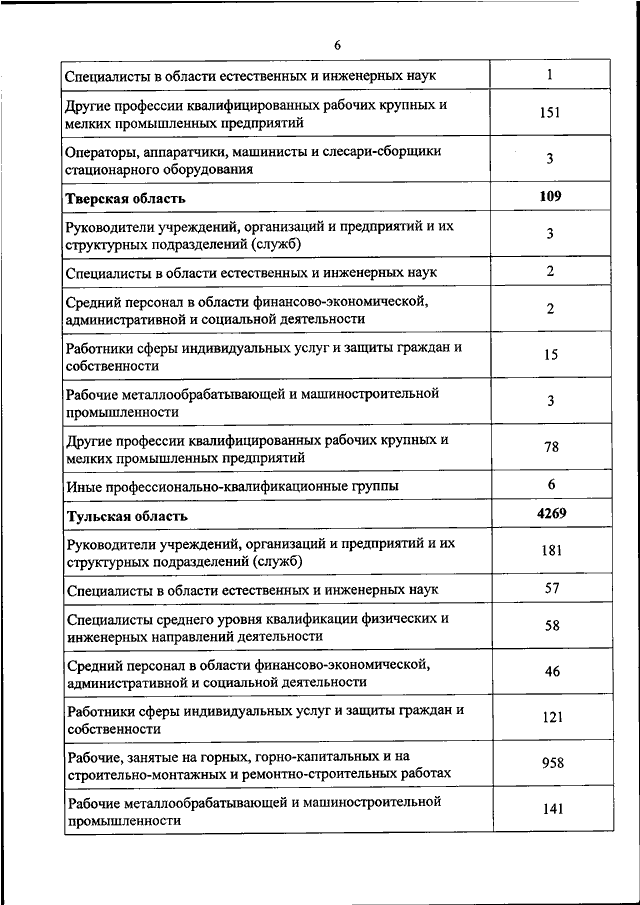 6

| | |
|---|---|
| Специалисты в области естественных и инженерных наук | 1 |
| Другие профессии квалифицированных рабочих крупных и мелких промышленных предприятий | 151 |
| Операторы, аппаратчики, машинисты и слесари-сборщики стационарного оборудования | 3 |
| **Тверская область** | **109** |
| Руководители учреждений, организаций и предприятий и их структурных подразделений (служб) | 3 |
| Специалисты в области естественных и инженерных наук | 2 |
| Средний персонал в области финансово-экономической, административной и социальной деятельности | 2 |
| Работники сферы индивидуальных услуг и защиты граждан и собственности | 15 |
| Рабочие металлообрабатывающей и машиностроительной промышленности | 3 |
| Другие профессии квалифицированных рабочих крупных и мелких промышленных предприятий | 78 |
| Иные профессионально-квалификационные группы | 6 |
| **Тульская область** | **4269** |
| Руководители учреждений, организаций и предприятий и их структурных подразделений (служб) | 181 |
| Специалисты в области естественных и инженерных наук | 57 |
| Специалисты среднего уровня квалификации физических и инженерных направлений деятельности | 58 |
| Средний персонал в области финансово-экономической, административной и социальной деятельности | 46 |
| Работники сферы индивидуальных услуг и защиты граждан и собственности | 121 |
| Рабочие, занятые на горных, горно-капитальных и на строительно-монтажных и ремонтно-строительных работах | 958 |
| Рабочие металлообрабатывающей и машиностроительной промышленности | 141 |